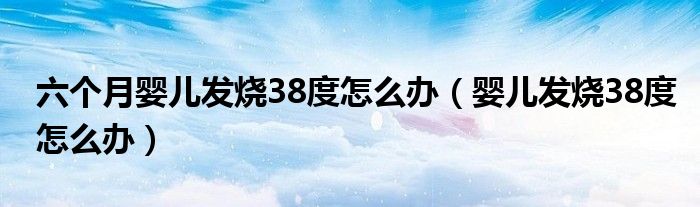 六个月婴儿发烧38度怎么办（婴儿发烧38度怎么办）